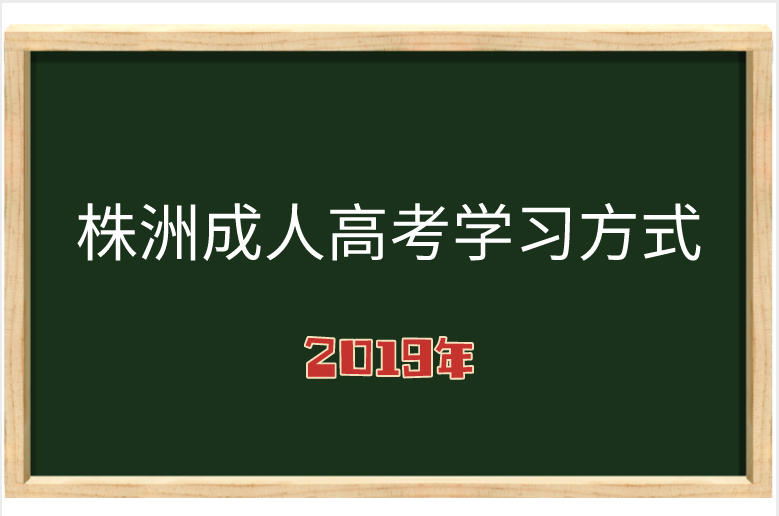 株洲成人高考学习方式

2019年